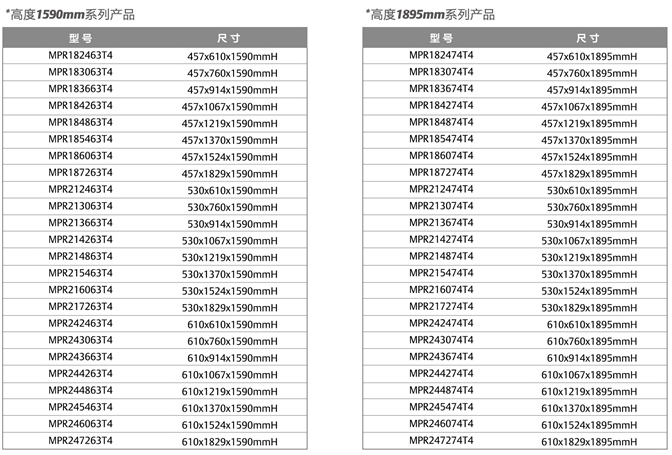 *高度1590mm系列产品

| 型号 | 尺寸 |
|---|---|
| MPR182463T4 | 457x610x1590mmH |
| MPR183063T4 | 457x760x1590mmH |
| MPR183663T4 | 457x914x1590mmH |
| MPR184263T4 | 457x1067x1590mmH |
| MPR184863T4 | 457x1219x1590mmH |
| MPR185463T4 | 457x1370x1590mmH |
| MPR186063T4 | 457x1524x1590mmH |
| MPR187263T4 | 457x1829x1590mmH |
| MPR212463T4 | 530x610x1590mmH |
| MPR213063T4 | 530x760x1590mmH |
| MPR213663T4 | 530x914x1590mmH |
| MPR214263T4 | 530x1067x1590mmH |
| MPR214863T4 | 530x1219x1590mmH |
| MPR215463T4 | 530x1370x1590mmH |
| MPR216063T4 | 530x1524x1590mmH |
| MPR217263T4 | 530x1829x1590mmH |
| MPR242463T4 | 610x610x1590mmH |
| MPR243063T4 | 610x760x1590mmH |
| MPR243663T4 | 610x914x1590mmH |
| MPR244263T4 | 610x1067x1590mmH |
| MPR244863T4 | 610x1219x1590mmH |
| MPR245463T4 | 610x1370x1590mmH |
| MPR246063T4 | 610x1524x1590mmH |
| MPR247263T4 | 610x1829x1590mmH |

*高度1895mm系列产品

| 型号 | 尺寸 |
|---|---|
| MPR182474T4 | 457x610x1895mmH |
| MPR183074T4 | 457x760x1895mmH |
| MPR183674T4 | 457x914x1895mmH |
| MPR184274T4 | 457x1067x1895mmH |
| MPR184874T4 | 457x1219x1895mmH |
| MPR185474T4 | 457x1370x1895mmH |
| MPR186074T4 | 457x1524x1895mmH |
| MPR187274T4 | 457x1829x1895mmH |
| MPR212474T4 | 530x610x1895mmH |
| MPR213074T4 | 530x760x1895mmH |
| MPR213674T4 | 530x914x1895mmH |
| MPR214274T4 | 530x1067x1895mmH |
| MPR214874T4 | 530x1219x1895mmH |
| MPR215474T4 | 530x1370x1895mmH |
| MPR216074T4 | 530x1524x1895mmH |
| MPR217274T4 | 530x1829x1895mmH |
| MPR242474T4 | 610x610x1895mmH |
| MPR243074T4 | 610x760x1895mmH |
| MPR243674T4 | 610x914x1895mmH |
| MPR244274T4 | 610x1067x1895mmH |
| MPR244874T4 | 610x1219x1895mmH |
| MPR245474T4 | 610x1370x1895mmH |
| MPR246074T4 | 610x1524x1895mmH |
| MPR247274T4 | 610x1829x1895mmH |